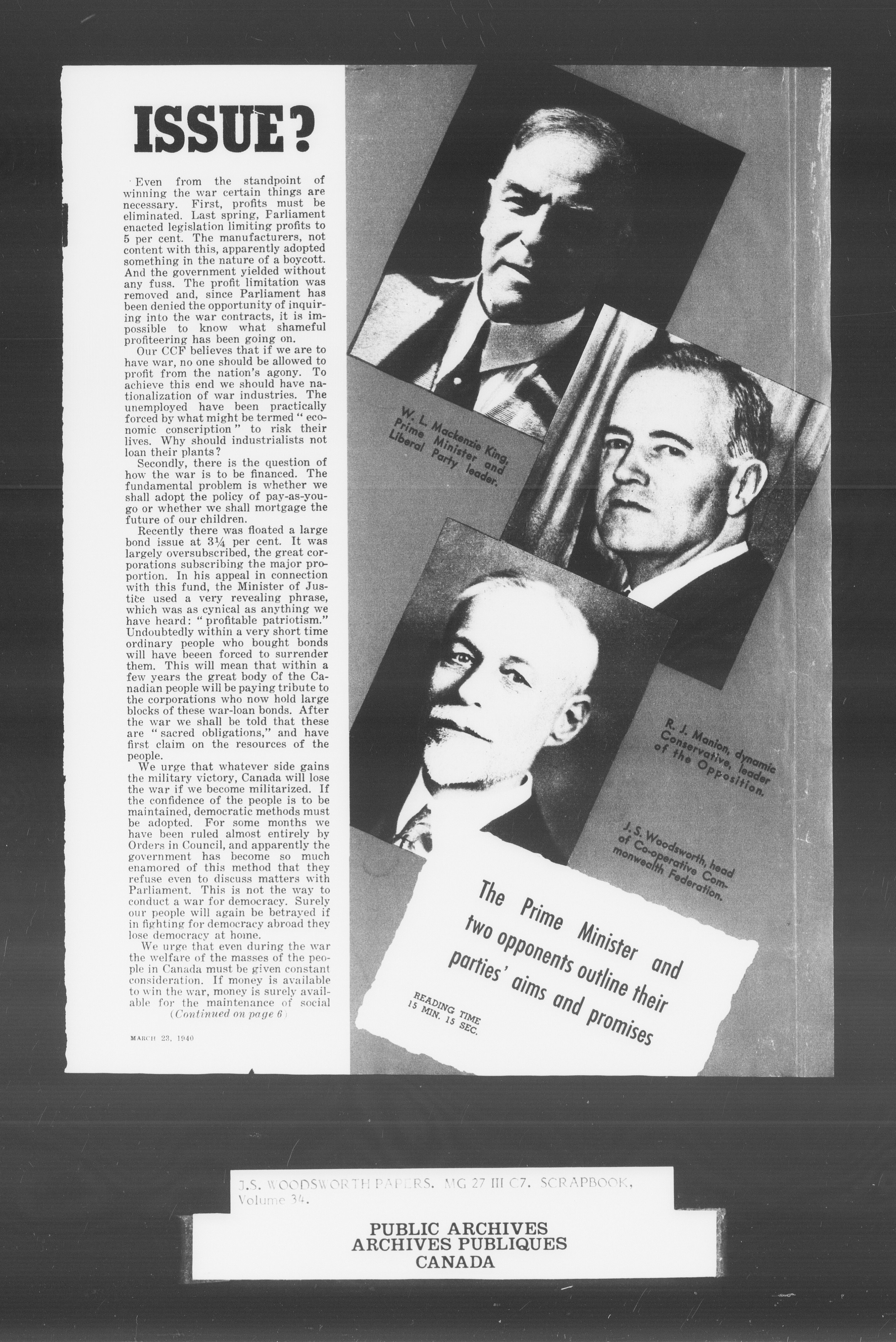 ISSUE?

Even from the standpoint of winning the war certain things are necessary. First, profits must be eliminated. Last spring, Parliament enacted legislation limiting profits to 5 per cent. The manufacturers, not content with this, apparently adopted something in the nature of a boycott. And the government yielded without any fuss. The profit limitation was removed and, since Parliament has been denied the opportunity of inquiring into the war contracts, it is impossible to know what shameful profiteering has been going on.

Our CCF believes that if we are to have war, no one should be allowed to profit from the nation's agony. To achieve this end we should have nationalization of war industries. The unemployed have been practically forced by what might be termed "economic conscription" to risk their lives. Why should industrialists not loan their plants?

Secondly, there is the question of how the war is to be financed. The fundamental problem is whether we shall adopt the policy of pay-as-you-go or whether we shall mortgage the future of our children.

Recently there was floated a large bond issue at $3\frac{1}{4}$ per cent. It was largely oversubscribed, the great corporations subscribing the major proportion. In his appeal in connection with this fund, the Minister of Justice used a very revealing phrase, which was as cynical as anything we have heard: "profitable patriotism." Undoubtedly within a very short time ordinary people who bought bonds will have beeen forced to surrender them. This will mean that within a few years the great body of the Canadian people will be paying tribute to the corporations who now hold large blocks of these war-loan bonds. After the war we shall be told that these are "sacred obligations," and have first claim on the resources of the people.

We urge that whatever side gains the military victory, Canada will lose the war if we become militarized. If the confidence of the people is to be maintained, democratic methods must be adopted. For some months we have been ruled almost entirely by Orders in Council, and apparently the government has become so much enamored of this method that they refuse even to discuss matters with Parliament. This is not the way to conduct a war for democracy. Surely our people will again be betrayed if in fighting for democracy abroad they lose democracy at home.

We urge that even during the war the welfare of the masses of the people in Canada must be given constant consideration. If money is available to win the war, money is surely available for the maintenance of social

(Continued on page 6)

MARCH 23, 1940

W. L. Mackenzie King, Prime Minister and Liberal Party leader.

R. J. Manion, dynamic Conservative, leader of the Opposition.

J. S. Woodsworth, head of Co-operative Commonwealth Federation.

The Prime Minister and two opponents outline their parties' aims and promises

READING TIME 15 MIN. 15 SEC.

J.S. WOODSWORTH PAPERS. MG 27 III C7. SCRAPBOOK, Volume 34.

PUBLIC ARCHIVES
ARCHIVES PUBLIQUES
CANADA